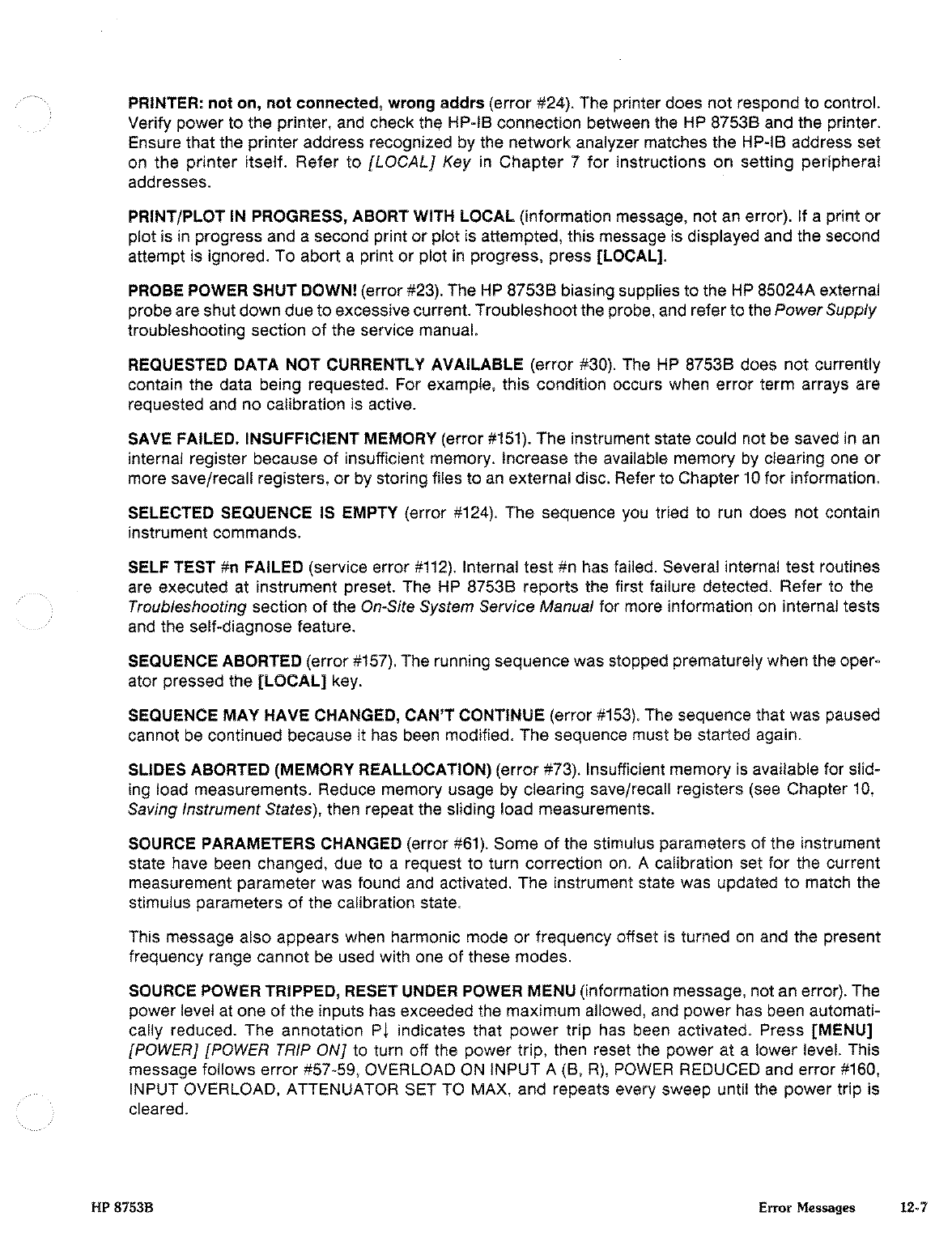 PRINTER: not on, not connected, wrong addrs (error #24). The printer does not respond to control. Verify power to the printer, and check the HP-IB connection between the HP 8753B and the printer. Ensure that the printer address recognized by the network analyzer matches the HP-IB address set on the printer itself. Refer to [LOCAL] Key in Chapter 7 for instructions on setting peripheral addresses.

PRINT/PLOT IN PROGRESS, ABORT WITH LOCAL (information message, not an error). If a print or plot is in progress and a second print or plot is attempted, this message is displayed and the second attempt is ignored. To abort a print or plot in progress, press [LOCAL].

PROBE POWER SHUT DOWN! (error #23). The HP 8753B biasing supplies to the HP 85024A external probe are shut down due to excessive current. Troubleshoot the probe, and refer to the Power Supply troubleshooting section of the service manual.

REQUESTED DATA NOT CURRENTLY AVAILABLE (error #30). The HP 8753B does not currently contain the data being requested. For example, this condition occurs when error term arrays are requested and no calibration is active.

SAVE FAILED. INSUFFICIENT MEMORY (error #151). The instrument state could not be saved in an internal register because of insufficient memory. Increase the available memory by clearing one or more save/recall registers, or by storing files to an external disc. Refer to Chapter 10 for information.

SELECTED SEQUENCE IS EMPTY (error #124). The sequence you tried to run does not contain instrument commands.

SELF TEST #n FAILED (service error #112). Internal test #n has failed. Several internal test routines are executed at instrument preset. The HP 8753B reports the first failure detected. Refer to the Troubleshooting section of the On-Site System Service Manual for more information on internal tests and the self-diagnose feature.

SEQUENCE ABORTED (error #157). The running sequence was stopped prematurely when the operator pressed the [LOCAL] key.

SEQUENCE MAY HAVE CHANGED, CAN'T CONTINUE (error #153). The sequence that was paused cannot be continued because it has been modified. The sequence must be started again.

SLIDES ABORTED (MEMORY REALLOCATION) (error #73). Insufficient memory is available for sliding load measurements. Reduce memory usage by clearing save/recall registers (see Chapter 10, Saving Instrument States), then repeat the sliding load measurements.

SOURCE PARAMETERS CHANGED (error #61). Some of the stimulus parameters of the instrument state have been changed, due to a request to turn correction on. A calibration set for the current measurement parameter was found and activated. The instrument state was updated to match the stimulus parameters of the calibration state.

This message also appears when harmonic mode or frequency offset is turned on and the present frequency range cannot be used with one of these modes.

SOURCE POWER TRIPPED, RESET UNDER POWER MENU (information message, not an error). The power level at one of the inputs has exceeded the maximum allowed, and power has been automatically reduced. The annotation P↓ indicates that power trip has been activated. Press [MENU] [POWER] [POWER TRIP ON] to turn off the power trip, then reset the power at a lower level. This message follows error #57-59, OVERLOAD ON INPUT A (B, R), POWER REDUCED and error #160, INPUT OVERLOAD, ATTENUATOR SET TO MAX, and repeats every sweep until the power trip is cleared.

HP 8753B Error Messages 12-7